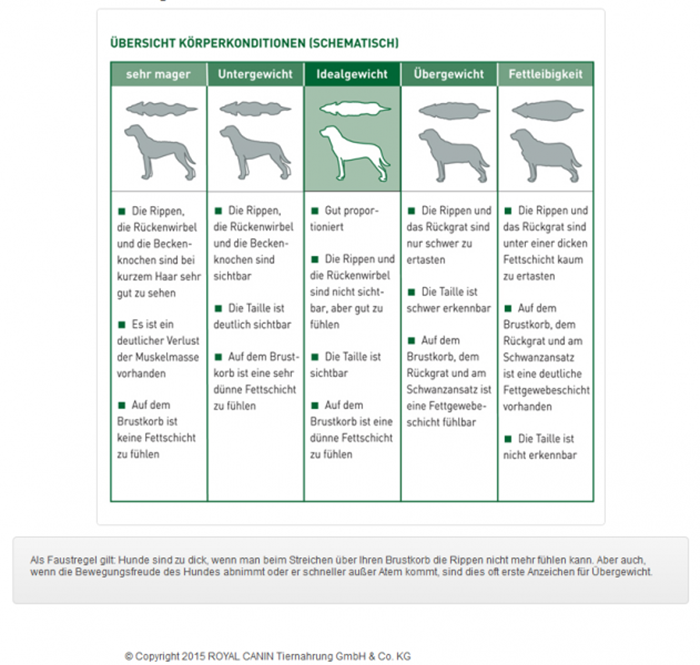 ÜBERSICHT KÖRPERKONDITIONEN (SCHEMATISCH)

| sehr mager | Untergewicht | Idealgewicht | Übergewicht | Fettleibigkeit |
|---|---|---|---|---|
| ■ Die Rippen, die Rückenwirbel und die Beckenknochen sind bei kurzem Haar sehr gut zu sehen ■ Es ist ein deutlicher Verlust der Muskelmasse vorhanden ■ Auf dem Brustkorb ist keine Fettschicht zu fühlen | ■ Die Rippen, die Rückenwirbel und die Beckenknochen sind sichtbar ■ Die Taille ist deutlich sichtbar ■ Auf dem Brustkorb ist eine sehr dünne Fettschicht zu fühlen | ■ Gut proportioniert ■ Die Rippen und die Rückenwirbel sind nicht sichtbar, aber gut zu fühlen ■ Die Taille ist sichtbar ■ Auf dem Brustkorb ist eine dünne Fettschicht zu fühlen | ■ Die Rippen und das Rückgrat sind nur schwer zu ertasten ■ Die Taille ist schwer erkennbar ■ Auf dem Brustkorb, dem Rückgrat und am Schwanzansatz ist eine Fettgewebeschicht fühlbar | ■ Die Rippen und das Rückgrat sind unter einer dicken Fettschicht kaum zu ertasten ■ Auf dem Brustkorb, dem Rückgrat und am Schwanzansatz ist eine deutliche Fettgewebeschicht vorhanden ■ Die Taille ist nicht erkennbar |

Als Faustregel gilt: Hunde sind zu dick, wenn man beim Streichen über Ihren Brustkorb die Rippen nicht mehr fühlen kann. Aber auch, wenn die Bewegungsfreude des Hundes abnimmt oder er schneller außer Atem kommt, sind dies oft erste Anzeichen für Übergewicht.

© Copyright 2015 ROYAL CANIN Tiernahrung GmbH & Co. KG